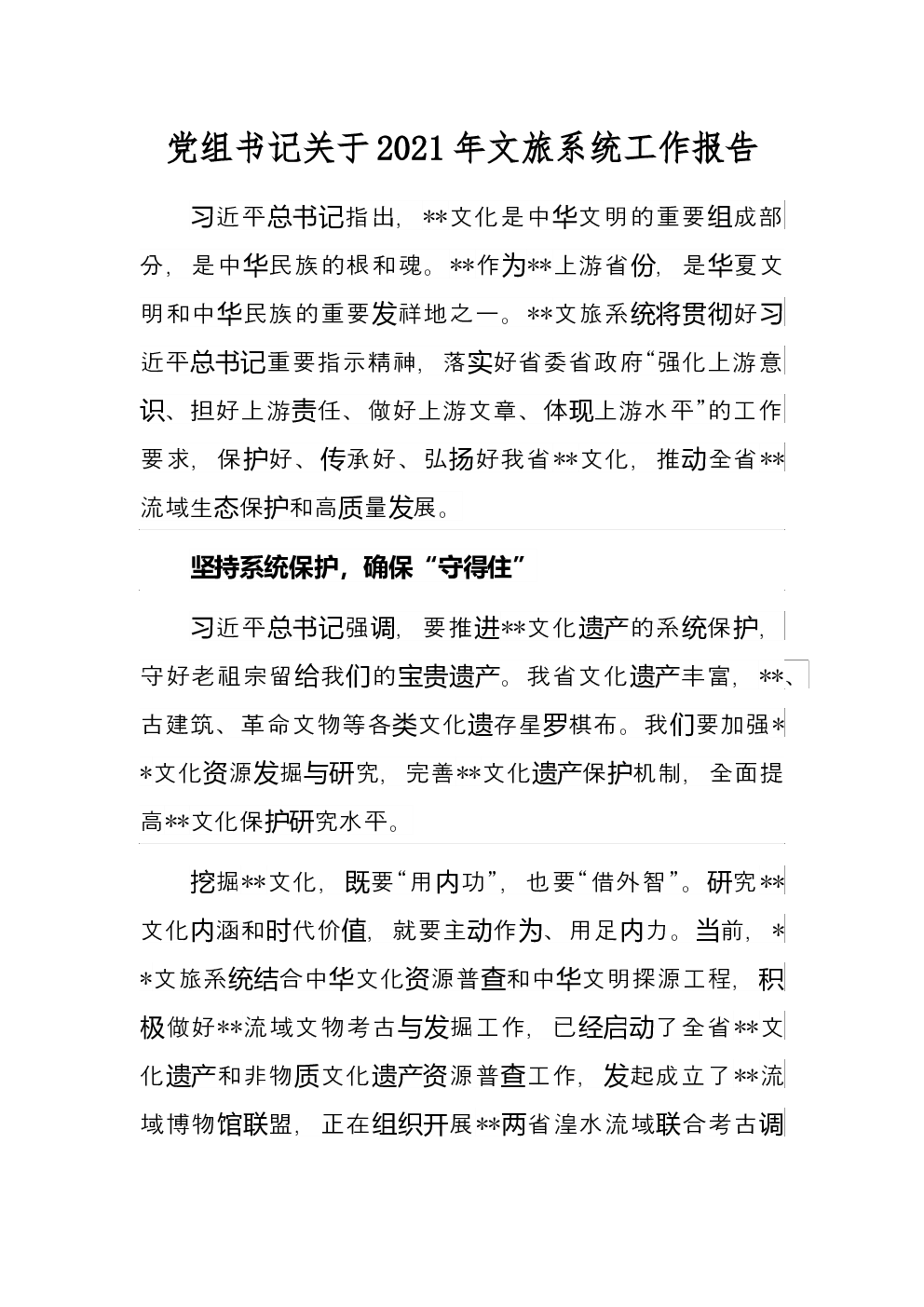 党组书记关于2021年文旅系统工作报告

习近平总书记指出，**文化是中华文明的重要组成部分，是中华民族的根和魂。**作为**上游省份，是华夏文明和中华民族的重要发祥地之一。**文旅系统将贯彻好习近平总书记重要指示精神，落实好省委省政府“强化上游意识、担好上游责任、做好上游文章、体现上游水平”的工作要求，保护好、传承好、弘扬好我省**文化，推动全省**流域生态保护和高质量发展。

坚持系统保护，确保“守得住”

习近平总书记强调，要推进**文化遗产的系统保护，守好老祖宗留给我们的宝贵遗产。我省文化遗产丰富，**、古建筑、革命文物等各类文化遗存星罗棋布。我们要加强**文化资源发掘与研究，完善**文化遗产保护机制，全面提高**文化保护研究水平。

挖掘**文化，既要“用内功”，也要“借外智”。研究**文化内涵和时代价值，就要主动作为、用足内力。当前，**文旅系统结合中华文化资源普查和中华文明探源工程，积极做好**流域文物考古与发掘工作，已经启动了全省**文化遗产和非物质文化遗产资源普查工作，发起成立了**流域博物馆联盟，正在组织开展**两省湟水流域联合考古调